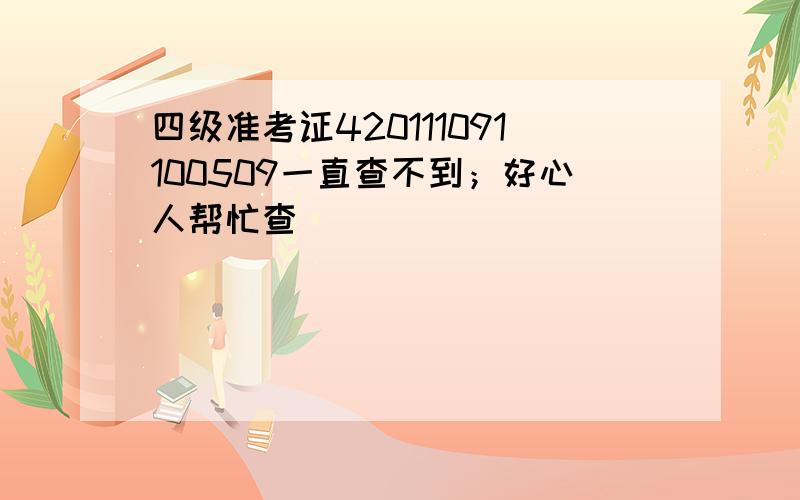 四级准考证420111091100509一直查不到；好心人帮忙查